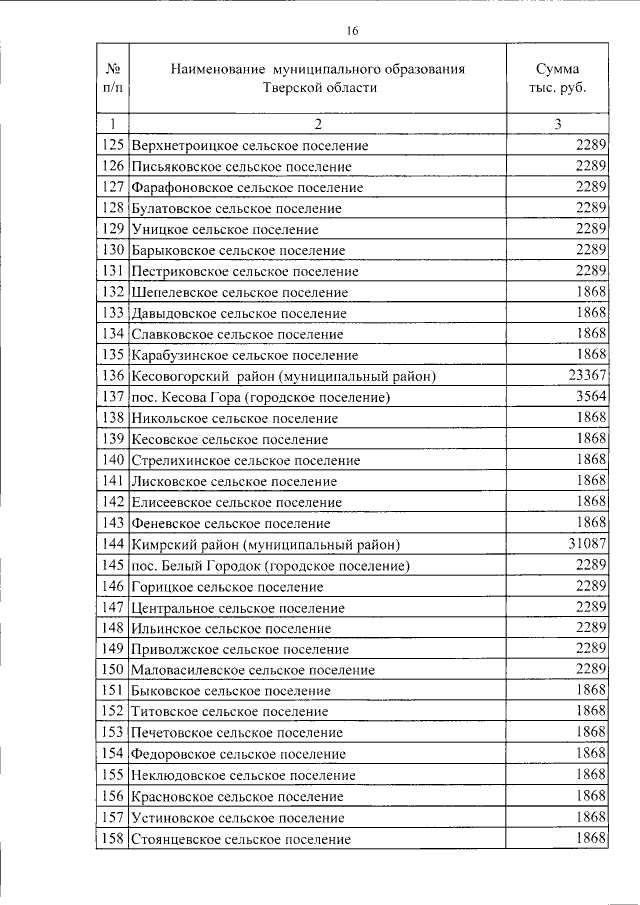 16

| № п/п | Наименование муниципального образования Тверской области | Сумма тыс. руб. |
|---|---|---|
| 1 | 2 | 3 |
| 125 | Верхнетроицкое сельское поселение | 2289 |
| 126 | Письяковское сельское поселение | 2289 |
| 127 | Фарафоновское сельское поселение | 2289 |
| 128 | Булатовское сельское поселение | 2289 |
| 129 | Уницкое сельское поселение | 2289 |
| 130 | Барыковское сельское поселение | 2289 |
| 131 | Пестриковское сельское поселение | 2289 |
| 132 | Шепелевское сельское поселение | 1868 |
| 133 | Давыдовское сельское поселение | 1868 |
| 134 | Славковское сельское поселение | 1868 |
| 135 | Карабузинское сельское поселение | 1868 |
| 136 | Кесовогорский район (муниципальный район) | 23367 |
| 137 | пос. Кесова Гора (городское поселение) | 3564 |
| 138 | Никольское сельское поселение | 1868 |
| 139 | Кесовское сельское поселение | 1868 |
| 140 | Стрелихинское сельское поселение | 1868 |
| 141 | Лисковское сельское поселение | 1868 |
| 142 | Елисеевское сельское поселение | 1868 |
| 143 | Феневское сельское поселение | 1868 |
| 144 | Кимрский район (муниципальный район) | 31087 |
| 145 | пос. Белый Городок (городское поселение) | 2289 |
| 146 | Горицкое сельское поселение | 2289 |
| 147 | Центральное сельское поселение | 2289 |
| 148 | Ильинское сельское поселение | 2289 |
| 149 | Приволжское сельское поселение | 2289 |
| 150 | Маловасилевское сельское поселение | 2289 |
| 151 | Быковское сельское поселение | 1868 |
| 152 | Титовское сельское поселение | 1868 |
| 153 | Печетовское сельское поселение | 1868 |
| 154 | Федоровское сельское поселение | 1868 |
| 155 | Неклюдовское сельское поселение | 1868 |
| 156 | Красновское сельское поселение | 1868 |
| 157 | Устиновское сельское поселение | 1868 |
| 158 | Стоянцевское сельское поселение | 1868 |